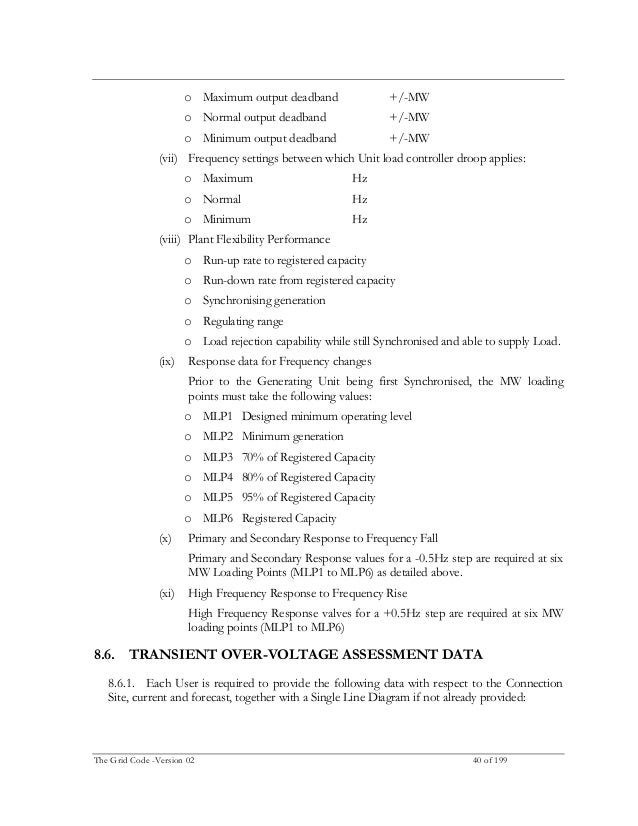 o Maximum output deadband +/-MW

o Normal output deadband +/-MW

o Minimum output deadband +/-MW

(vii) Frequency settings between which Unit load controller droop applies:

o Maximum Hz

o Normal Hz

o Minimum Hz

(viii) Plant Flexibility Performance

o Run-up rate to registered capacity

o Run-down rate from registered capacity

o Synchronising generation

o Regulating range

o Load rejection capability while still Synchronised and able to supply Load.

(ix) Response data for Frequency changes

Prior to the Generating Unit being first Synchronised, the MW loading points must take the following values:

o MLP1 Designed minimum operating level

o MLP2 Minimum generation

o MLP3 70% of Registered Capacity

o MLP4 80% of Registered Capacity

o MLP5 95% of Registered Capacity

o MLP6 Registered Capacity

(x) Primary and Secondary Response to Frequency Fall

Primary and Secondary Response values for a -0.5Hz step are required at six MW Loading Points (MLP1 to MLP6) as detailed above.

(xi) High Frequency Response to Frequency Rise

High Frequency Response valves for a +0.5Hz step are required at six MW loading points (MLP1 to MLP6)

8.6. TRANSIENT OVER-VOLTAGE ASSESSMENT DATA

8.6.1. Each User is required to provide the following data with respect to the Connection Site, current and forecast, together with a Single Line Diagram if not already provided:

The Grid Code -Version 02 40 of 199